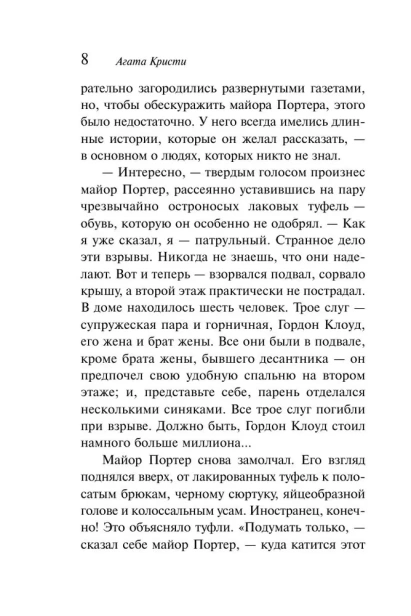 8 Агата Кристи

рательно загородились развернутыми газетами, но, чтобы обескуражить майора Портера, этого было недостаточно. У него всегда имелись длинные истории, которые он желал рассказать, — в основном о людях, которых никто не знал.

— Интересно, — твердым голосом произнес майор Портер, рассеянно уставившись на пару чрезвычайно остроносых лаковых туфель — обувь, которую он особенно не одобрял. — Как я уже сказал, я — патрульный. Странное дело эти взрывы. Никогда не знаешь, что они наделают. Вот и теперь — взорвался подвал, сорвало крышу, а второй этаж практически не пострадал. В доме находилось шесть человек. Трое слуг — супружеская пара и горничная, Гордон Клоуд, его жена и брат жены. Все они были в подвале, кроме брата жены, бывшего десантника — он предпочел свою удобную спальню на втором этаже; и, представьте себе, парень отделался несколькими синяками. Все трое слуг погибли при взрыве. Должно быть, Гордон Клоуд стоил намного больше миллиона...

Майор Портер снова замолчал. Его взгляд поднялся вверх, от лакированных туфель к полосатым брюкам, черному сюртуку, яйцеобразной голове и колоссальным усам. Иностранец, конечно! Это объясняло туфли. «Подумать только, — сказал себе майор Портер, — куда катится этот